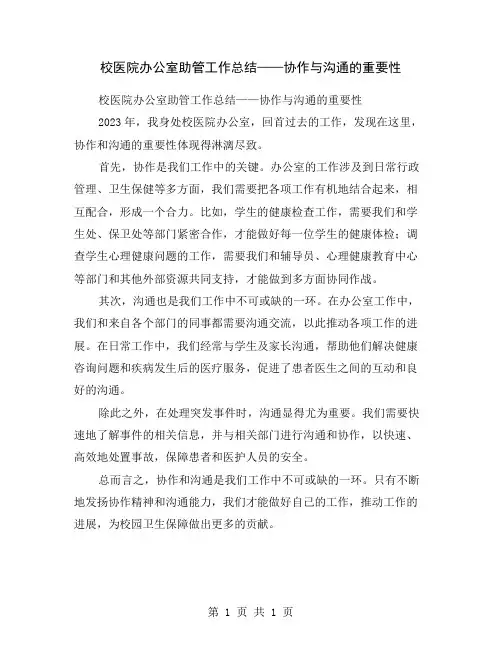 校医院办公室助管工作总结——协作与沟通的重要性

校医院办公室助管工作总结——协作与沟通的重要性

2023年，我身处校医院办公室，回首过去的工作，发现在这里，协作和沟通的重要性体现得淋漓尽致。

首先，协作是我们工作中的关键。办公室的工作涉及到日常行政管理、卫生保健等多方面，我们需要把各项工作有机地结合起来，相互配合，形成一个合力。比如，学生的健康检查工作，需要我们和学生处、保卫处等部门紧密合作，才能做好每一位学生的健康体检；调查学生心理健康问题的工作，需要我们和辅导员、心理健康教育中心等部门和其他外部资源共同支持，才能做到多方面协同作战。

其次，沟通也是我们工作中不可或缺的一环。在办公室工作中，我们和来自各个部门的同事都需要沟通交流，以此推动各项工作的进展。在日常工作中，我们经常与学生及家长沟通，帮助他们解决健康咨询问题和疾病发生后的医疗服务，促进了患者医生之间的互动和良好的沟通。

除此之外，在处理突发事件时，沟通显得尤为重要。我们需要快速地了解事件的相关信息，并与相关部门进行沟通和协作，以快速、高效地处置事故，保障患者和医护人员的安全。

总而言之，协作和沟通是我们工作中不可或缺的一环。只有不断地发扬协作精神和沟通能力，我们才能做好自己的工作，推动工作的进展，为校园卫生保障做出更多的贡献。

第 1 页 共 1 页